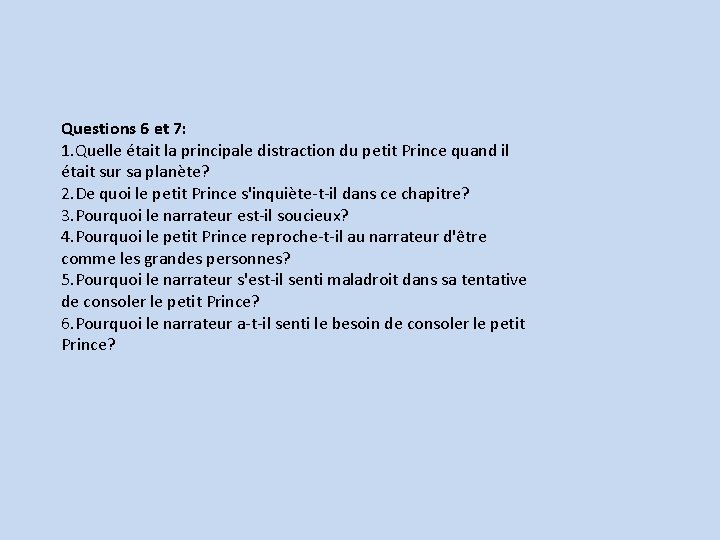 Questions 6 et 7:
1.Quelle était la principale distraction du petit Prince quand il était sur sa planète?
2.De quoi le petit Prince s'inquiète-t-il dans ce chapitre?
3.Pourquoi le narrateur est-il soucieux?
4.Pourquoi le petit Prince reproche-t-il au narrateur d'être comme les grandes personnes?
5.Pourquoi le narrateur s'est-il senti maladroit dans sa tentative de consoler le petit Prince?
6.Pourquoi le narrateur a-t-il senti le besoin de consoler le petit Prince?